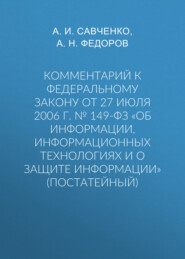 А. И. САВЧЕНКО,
А. Н. ФЕДОРОВ

КОММЕНТАРИЙ К ФЕДЕРАЛЬНОМУ ЗАКОНУ ОТ 27 ИЮЛЯ 2006 Г. № 149-ФЗ «ОБ ИНФОРМАЦИИ, ИНФОРМАЦИОННЫХ ТЕХНОЛОГИЯХ И О ЗАЩИТЕ ИНФОРМАЦИИ» (ПОСТАТЕЙНЫЙ)